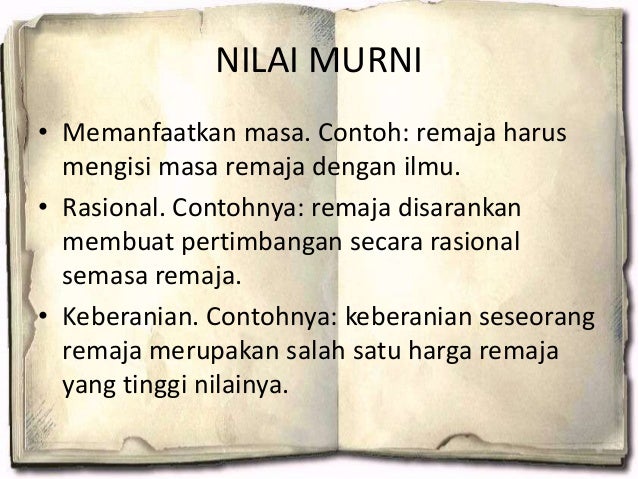 NILAI MURNI

• Memanfaatkan masa. Contoh: remaja harus mengisi masa remaja dengan ilmu.
• Rasional. Contohnya: remaja disarankan membuat pertimbangan secara rasional semasa remaja.
• Keberanian. Contohnya: keberanian seseorang remaja merupakan salah satu harga remaja yang tinggi nilainya.